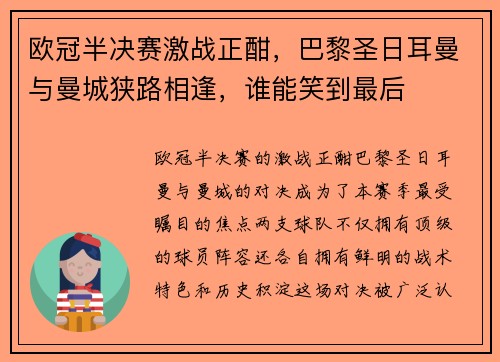 欧冠半决赛激战正酣，巴黎圣日耳曼与曼城狭路相逢，谁能笑到最后

欧冠半决赛的激战正酣巴黎圣日耳曼与曼城的对决成为了本赛季最受瞩目的焦点两支球队不仅拥有顶级的球员阵容还各自拥有鲜明的战术特色和历史积淀这场对决被广泛认